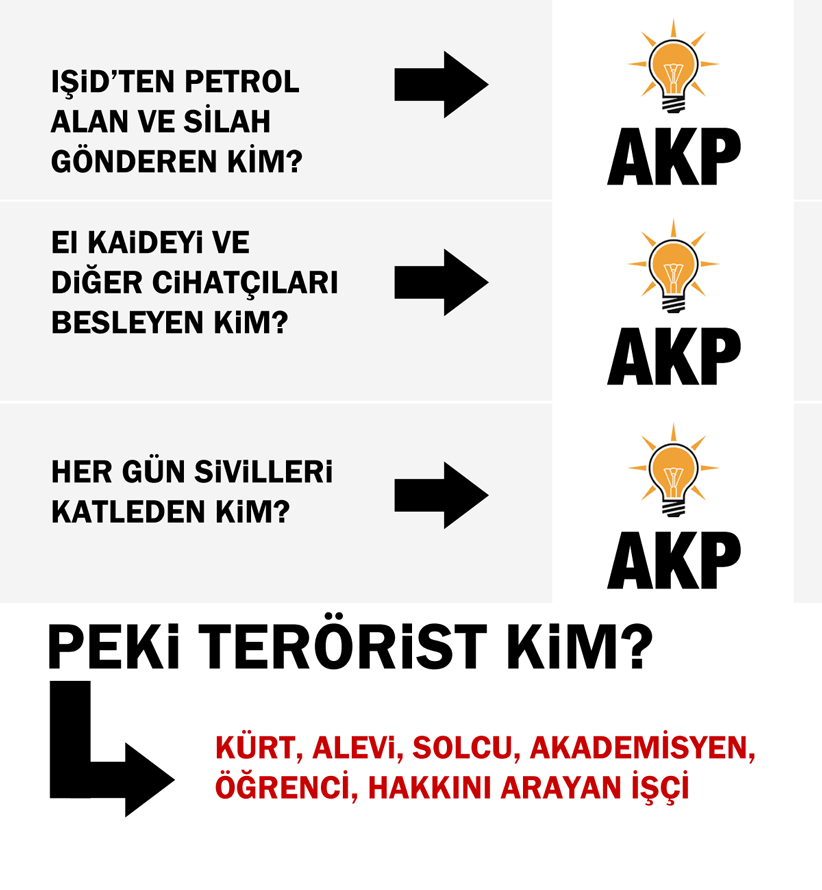 IŞİD'TEN PETROL ALAN VE SİLAH GÖNDEREN KİM?

AKP

El KAİDEYİ VE DİĞER CİHATÇILARI BESLEYEN KİM?

AKP

HER GÜN SİVİLLERİ KATLEDEN KİM?

AKP

PEKİ TERÖRİST KİM?

KÜRT, ALEVİ, SOLCU, AKADEMİSYEN, ÖĞRENCİ, HAKKINI ARAYAN İŞÇİ